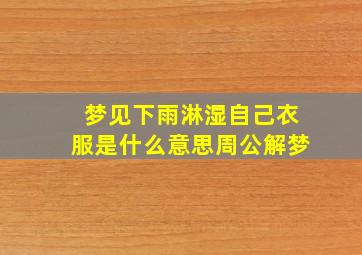 梦见下雨淋湿自己衣服是什么意思周公解梦